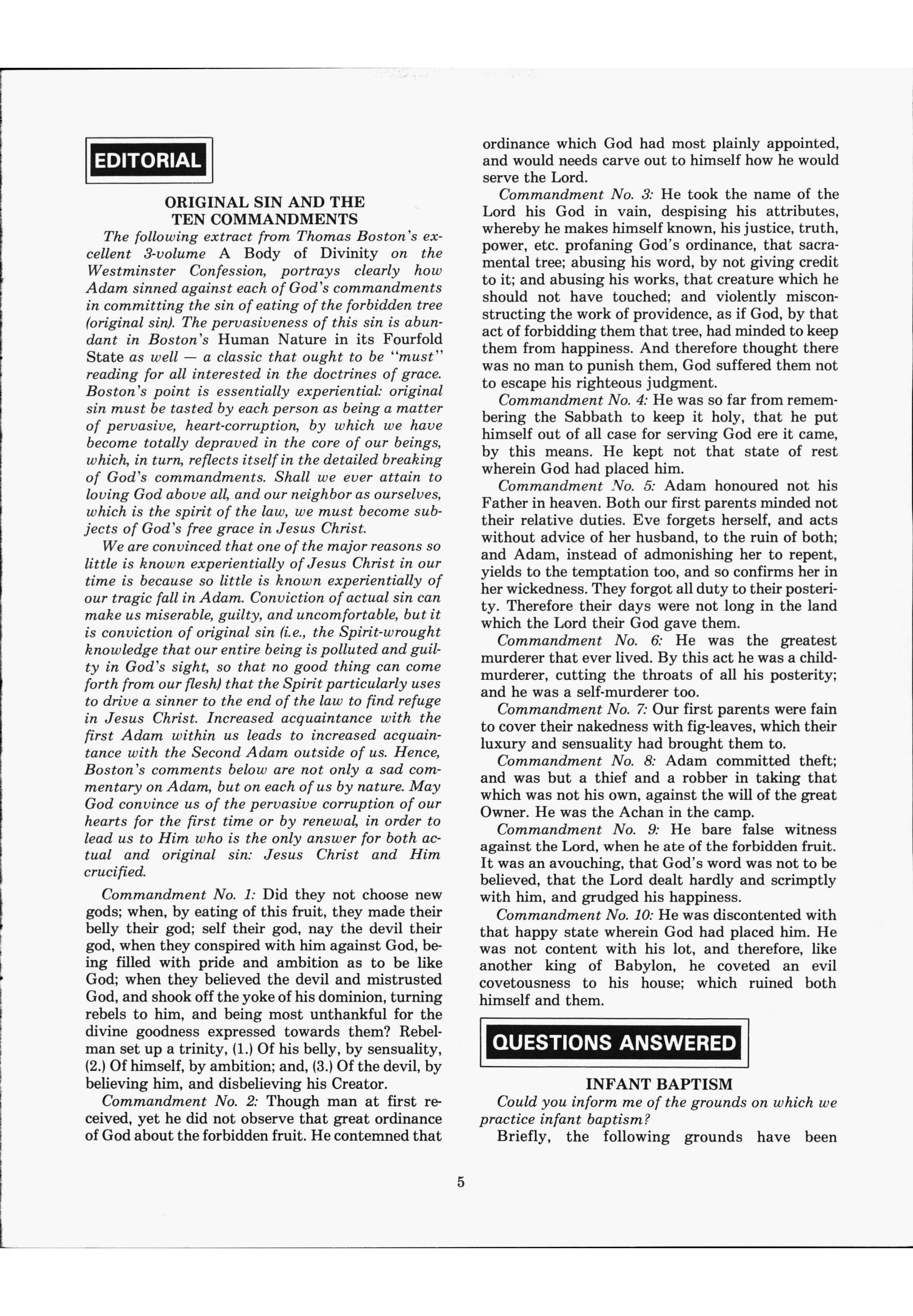 EDITORIAL

ORIGINAL SIN AND THE TEN COMMANDMENTS

The following extract from Thomas Boston's excellent 3-volume A Body of Divinity on the Westminster Confession, portrays clearly how Adam sinned against each of God's commandments in committing the sin of eating of the forbidden tree (original sin). The pervasiveness of this sin is abundant in Boston's Human Nature in its Fourfold State as well — a classic that ought to be "must" reading for all interested in the doctrines of grace. Boston's point is essentially experiential: original sin must be tasted by each person as being a matter of pervasive, heart-corruption, by which we have become totally depraved in the core of our beings, which, in turn, reflects itself in the detailed breaking of God's commandments. Shall we ever attain to loving God above all, and our neighbor as ourselves, which is the spirit of the law, we must become subjects of God's free grace in Jesus Christ.

We are convinced that one of the major reasons so little is known experientially of Jesus Christ in our time is because so little is known experientially of our tragic fall in Adam. Conviction of actual sin can make us miserable, guilty, and uncomfortable, but it is conviction of original sin (i.e., the Spirit-wrought knowledge that our entire being is polluted and guilty in God's sight, so that no good thing can come forth from our flesh) that the Spirit particularly uses to drive a sinner to the end of the law to find refuge in Jesus Christ. Increased acquaintance with the first Adam within us leads to increased acquaintance with the Second Adam outside of us. Hence, Boston's comments below are not only a sad commentary on Adam, but on each of us by nature. May God convince us of the pervasive corruption of our hearts for the first time or by renewal, in order to lead us to Him who is the only answer for both actual and original sin: Jesus Christ and Him crucified.

Commandment No. 1: Did they not choose new gods; when, by eating of this fruit, they made their belly their god; self their god, nay the devil their god, when they conspired with him against God, being filled with pride and ambition as to be like God; when they believed the devil and mistrusted God, and shook off the yoke of his dominion, turning rebels to him, and being most unthankful for the divine goodness expressed towards them? Rebel-man set up a trinity, (1.) Of his belly, by sensuality, (2.) Of himself, by ambition; and, (3.) Of the devil, by believing him, and disbelieving his Creator.

Commandment No. 2: Though man at first received, yet he did not observe that great ordinance of God about the forbidden fruit. He contemned that ordinance which God had most plainly appointed, and would needs carve out to himself how he would serve the Lord.

Commandment No. 3: He took the name of the Lord his God in vain, despising his attributes, whereby he makes himself known, his justice, truth, power, etc. profaning God's ordinance, that sacramental tree; abusing his word, by not giving credit to it; and abusing his works, that creature which he should not have touched; and violently misconstructing the work of providence, as if God, by that act of forbidding them that tree, had minded to keep them from happiness. And therefore thought there was no man to punish them, God suffered them not to escape his righteous judgment.

Commandment No. 4: He was so far from remembering the Sabbath to keep it holy, that he put himself out of all case for serving God ere it came, by this means. He kept not that state of rest wherein God had placed him.

Commandment No. 5: Adam honoured not his Father in heaven. Both our first parents minded not their relative duties. Eve forgets herself, and acts without advice of her husband, to the ruin of both; and Adam, instead of admonishing her to repent, yields to the temptation too, and so confirms her in her wickedness. They forgot all duty to their posterity. Therefore their days were not long in the land which the Lord their God gave them.

Commandment No. 6: He was the greatest murderer that ever lived. By this act he was a child-murderer, cutting the throats of all his posterity; and he was a self-murderer too.

Commandment No. 7: Our first parents were fain to cover their nakedness with fig-leaves, which their luxury and sensuality had brought them to.

Commandment No. 8: Adam committed theft; and was but a thief and a robber in taking that which was not his own, against the will of the great Owner. He was the Achan in the camp.

Commandment No. 9: He bare false witness against the Lord, when he ate of the forbidden fruit. It was an avouching, that God's word was not to be believed, that the Lord dealt hardly and scrimptly with him, and grudged his happiness.

Commandment No. 10: He was discontented with that happy state wherein God had placed him. He was not content with his lot, and therefore, like another king of Babylon, he coveted an evil covetousness to his house; which ruined both himself and them.

QUESTIONS ANSWERED

INFANT BAPTISM

Could you inform me of the grounds on which we practice infant baptism?

Briefly, the following grounds have been

5